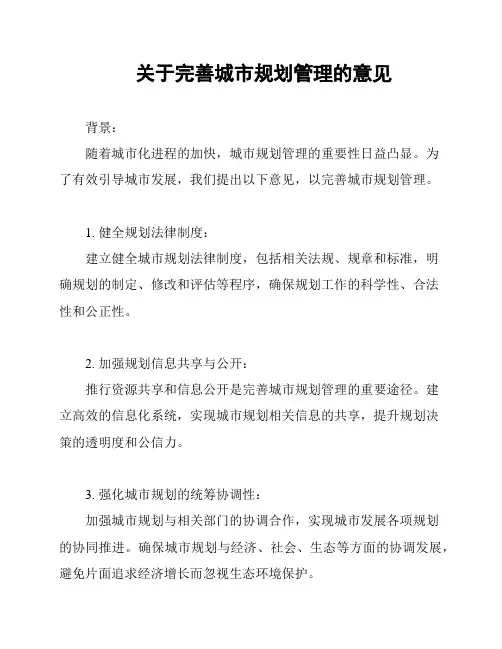 关于完善城市规划管理的意见

背景：

随着城市化进程的加快，城市规划管理的重要性日益凸显。为了有效引导城市发展，我们提出以下意见，以完善城市规划管理。

1. 健全规划法律制度：

建立健全城市规划法律制度，包括相关法规、规章和标准，明确规划的制定、修改和评估等程序，确保规划工作的科学性、合法性和公正性。

2. 加强规划信息共享与公开：

推行资源共享和信息公开是完善城市规划管理的重要途径。建立高效的信息化系统，实现城市规划相关信息的共享，提升规划决策的透明度和公信力。

3. 强化城市规划的统筹协调性：

加强城市规划与相关部门的协调合作，实现城市发展各项规划的协同推进。确保城市规划与经济、社会、生态等方面的协调发展，避免片面追求经济增长而忽视生态环境保护。